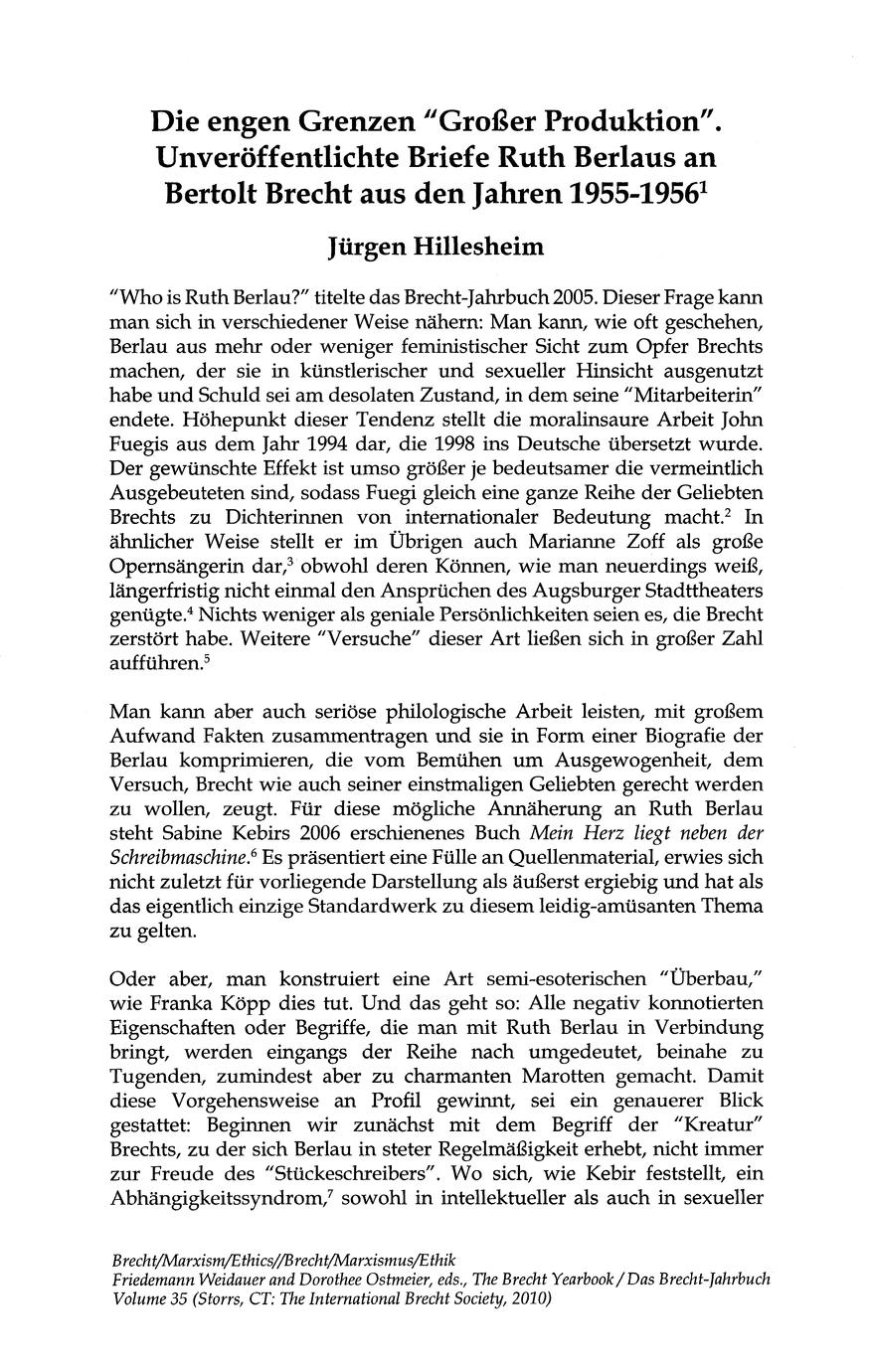 Die engen Grenzen "Großer Produktion". Unveröffentlichte Briefe Ruth Berlaus an Bertolt Brecht aus den Jahren 1955-1956$^1$

Jürgen Hillesheim

"Who is Ruth Berlau?" titelte das Brecht-Jahrbuch 2005. Dieser Frage kann man sich in verschiedener Weise nähern: Man kann, wie oft geschehen, Berlau aus mehr oder weniger feministischer Sicht zum Opfer Brechts machen, der sie in künstlerischer und sexueller Hinsicht ausgenutzt habe und Schuld sei am desolaten Zustand, in dem seine "Mitarbeiterin" endete. Höhepunkt dieser Tendenz stellt die moralinsaure Arbeit John Fuegis aus dem Jahr 1994 dar, die 1998 ins Deutsche übersetzt wurde. Der gewünschte Effekt ist umso größer je bedeutsamer die vermeintlich Ausgebeuteten sind, sodass Fuegi gleich eine ganze Reihe der Geliebten Brechts zu Dichterinnen von internationaler Bedeutung macht.$^2$ In ähnlicher Weise stellt er im Übrigen auch Marianne Zoff als große Opernsängerin dar,$^3$ obwohl deren Können, wie man neuerdings weiß, längerfristig nicht einmal den Ansprüchen des Augsburger Stadttheaters genügte.$^4$ Nichts weniger als geniale Persönlichkeiten seien es, die Brecht zerstört habe. Weitere "Versuche" dieser Art ließen sich in großer Zahl aufführen.$^5$

Man kann aber auch seriöse philologische Arbeit leisten, mit großem Aufwand Fakten zusammentragen und sie in Form einer Biografie der Berlau komprimieren, die vom Bemühen um Ausgewogenheit, dem Versuch, Brecht wie auch seiner einstmaligen Geliebten gerecht werden zu wollen, zeugt. Für diese mögliche Annäherung an Ruth Berlau steht Sabine Kebirs 2006 erschienenes Buch Mein Herz liegt neben der Schreibmaschine.$^6$ Es präsentiert eine Fülle an Quellenmaterial, erwies sich nicht zuletzt für vorliegende Darstellung als äußerst ergiebig und hat als das eigentlich einzige Standardwerk zu diesem leidig-amüsanten Thema zu gelten.

Oder aber, man konstruiert eine Art semi-esoterischen "Überbau," wie Franka Köpp dies tut. Und das geht so: Alle negativ konnotierten Eigenschaften oder Begriffe, die man mit Ruth Berlau in Verbindung bringt, werden eingangs der Reihe nach umgedeutet, beinahe zu Tugenden, zumindest aber zu charmanten Marotten gemacht. Damit diese Vorgehensweise an Profil gewinnt, sei ein genauerer Blick gestattet: Beginnen wir zunächst mit dem Begriff der "Kreatur" Brechts, zu der sich Berlau in steter Regelmäßigkeit erhebt, nicht immer zur Freude des "Stückeschreibers". Wo sich, wie Kebir feststellt, ein Abhängigkeitssyndrom,$^7$ sowohl in intellektueller als auch in sexueller

Brecht/Marxism/Ethics//Brecht/Marxismus/Ethik
Friedemann Weidauer and Dorothee Ostmeier, eds., The Brecht Yearbook / Das Brecht-Jahrbuch Volume 35 (Storrs, CT: The International Brecht Society, 2010)